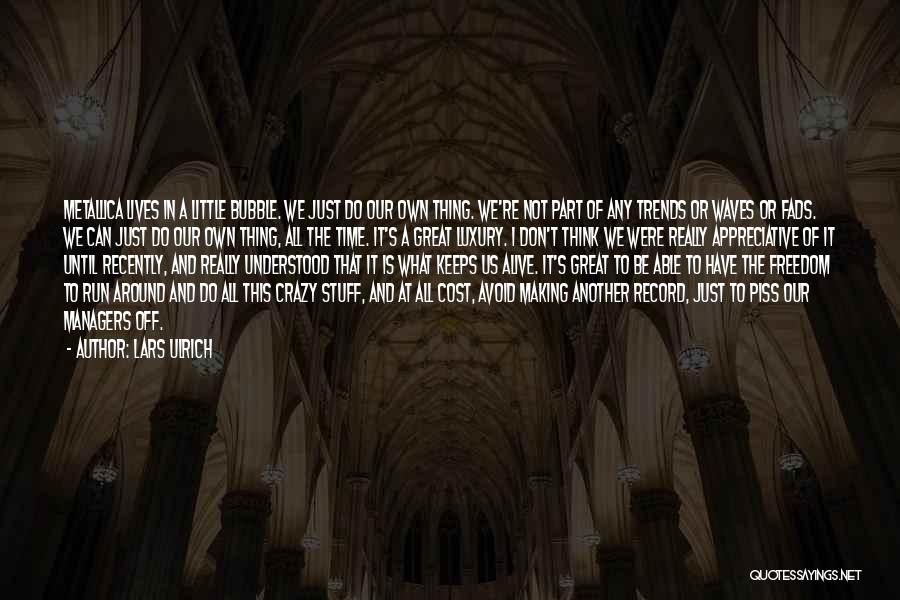 METALLICA LIVES IN A LITTLE BUBBLE. WE JUST DO OUR OWN THING. WE'RE NOT PART OF ANY TRENDS OR WAVES OR FADS. WE CAN JUST DO OUR OWN THING, ALL THE TIME. IT'S A GREAT LUXURY. I DON'T THINK WE WERE REALLY APPRECIATIVE OF IT UNTIL RECENTLY, AND REALLY UNDERSTOOD THAT IT IS WHAT KEEPS US ALIVE. IT'S GREAT TO BE ABLE TO HAVE THE FREEDOM TO RUN AROUND AND DO ALL THIS CRAZY STUFF, AND AT ALL COST, AVOID MAKING ANOTHER RECORD, JUST TO PISS OUR MANAGERS OFF.

- AUTHOR: LARS ULRICH

QUOTESSAYINGS.NET